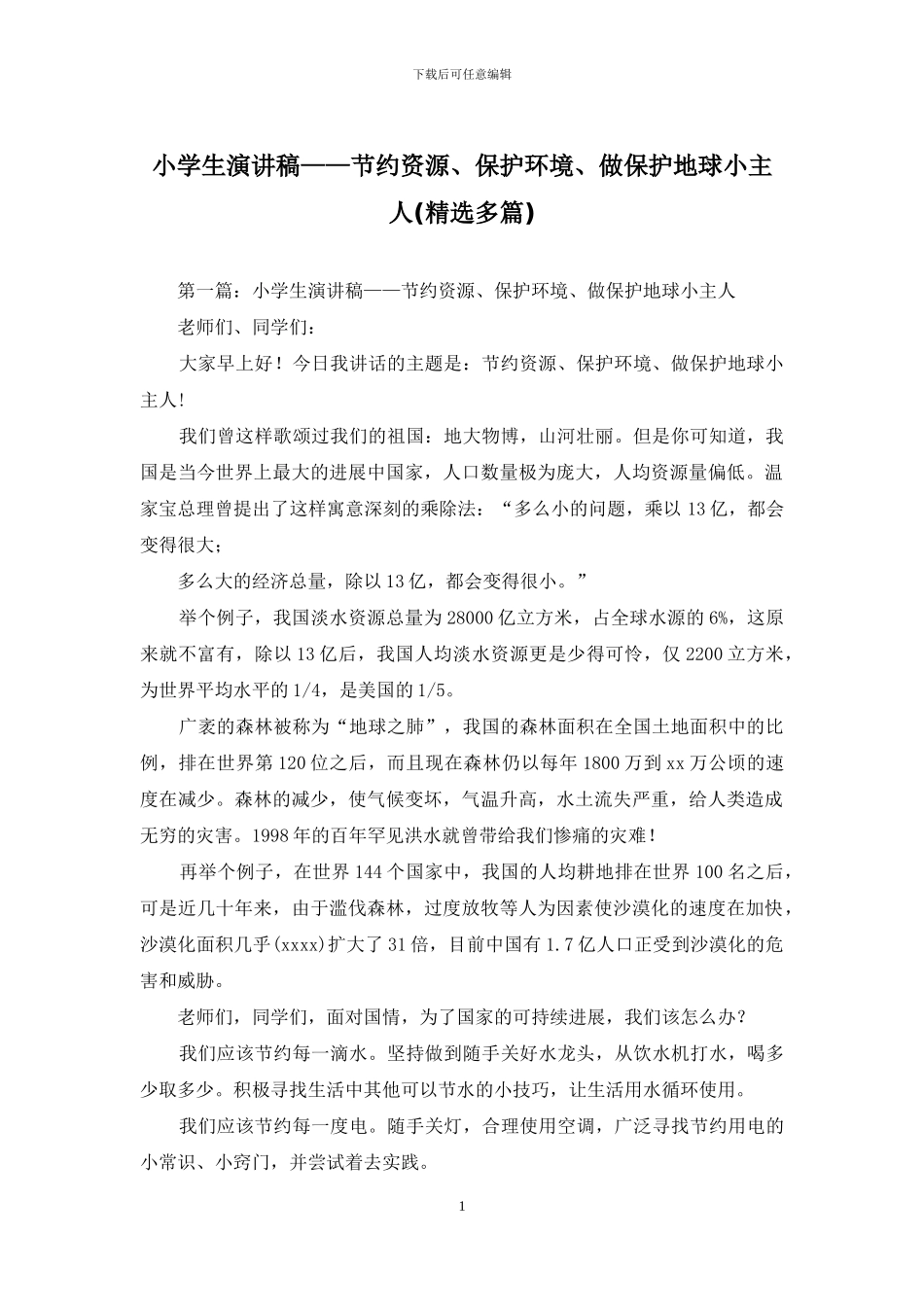 下载后可任意编辑

小学生演讲稿——节约资源、保护环境、做保护地球小主人(精选多篇)

第一篇：小学生演讲稿——节约资源、保护环境、做保护地球小主人

老师们、同学们：

大家早上好！今日我讲话的主题是：节约资源、保护环境、做保护地球小主人！

我们曾这样歌颂过我们的祖国：地大物博，山河壮丽。但是你可知道，我国是当今世界上最大的进展中国家，人口数量极为庞大，人均资源量偏低。温家宝总理曾提出了这样寓意深刻的乘除法：“多么小的问题，乘以13亿，都会变得很大；

多么大的经济总量，除以13亿，都会变得很小。”

举个例子，我国淡水资源总量为28000亿立方米，占全球水源的6%，这原来就不富有，除以13亿后，我国人均淡水资源更是少得可怜，仅2200立方米，为世界平均水平的1/4，是美国的1/5。

广袤的森林被称为“地球之肺”，我国的森林面积在全国土地面积中的比例，排在世界第120位之后，而且现在森林仍以每年1800万到xx万公顷的速度在减少。森林的减少，使气候变坏，气温升高，水土流失严重，给人类造成无穷的灾害。1998年的百年罕见洪水就曾带给我们惨痛的灾难！

再举个例子，在世界144个国家中，我国的人均耕地排在世界100名之后，可是近几十年来，由于滥伐森林，过度放牧等人为因素使沙漠化的速度在加快，沙漠化面积几乎(xxxx)扩大了31倍，目前中国有1.7亿人口正受到沙漠化的危害和威胁。

老师们，同学们，面对国情，为了国家的可持续进展，我们该怎么办？

我们应该节约每一滴水。坚持做到随手关好水龙头，从饮水机打水，喝多少取多少。积极寻找生活中其他可以节水的小技巧，让生活用水循环使用。

我们应该节约每一度电。随手关灯，合理使用空调，广泛寻找节约用电的小常识、小窍门，并尝试着去实践。

1